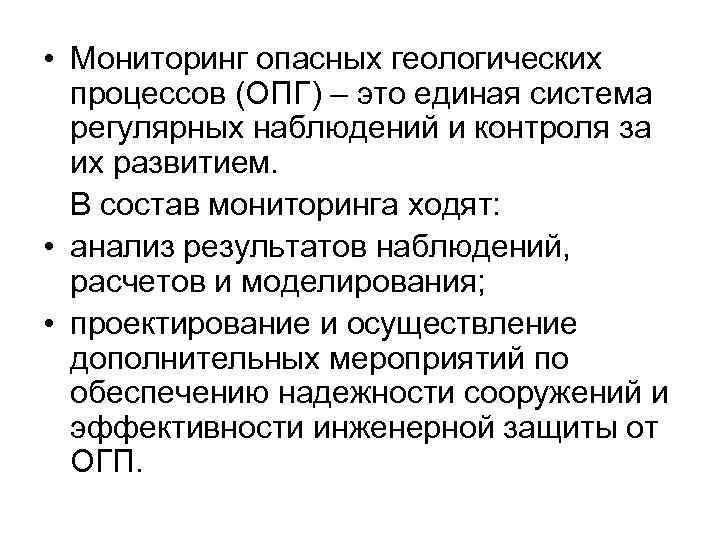 • Мониторинг опасных геологических процессов (ОПГ) – это единая система регулярных наблюдений и контроля за их развитием.

В состав мониторинга ходят:

• анализ результатов наблюдений, расчетов и моделирования;

• проектирование и осуществление дополнительных мероприятий по обеспечению надежности сооружений и эффективности инженерной защиты от ОГП.